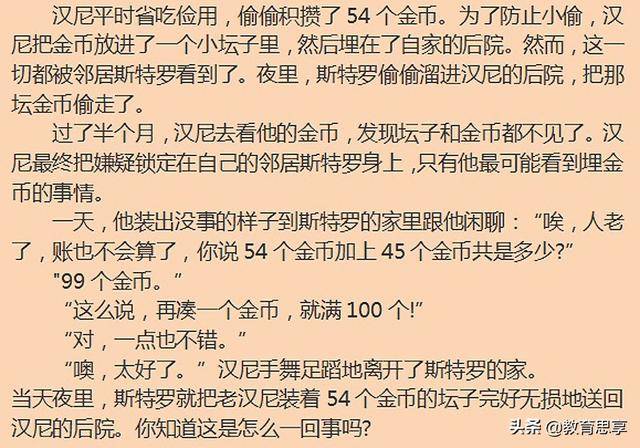 汉尼平时省吃俭用，偷偷积攒了 54 个金币。为了防止小偷，汉尼把金币放进了一个小坛子里，然后埋在了自家的后院。然而，这一切都被邻居斯特罗看到了。夜里，斯特罗偷偷溜进汉尼的后院，把那坛金币偷走了。

过了半个月，汉尼去看他的金币，发现坛子和金币都不见了。汉尼最终把嫌疑锁定在自己的邻居斯特罗身上，只有他最可能看到埋金币的事情。

一天，他装出没事的样子到斯特罗的家里跟他闲聊：“唉，人老了，账也不会算了，你说 54 个金币加上 45 个金币共是多少?”

"99 个金币。”

“这么说，再凑一个金币，就满 100 个!”

“对，一点也不错。”

“噢，太好了。”汉尼手舞足蹈地离开了斯特罗的家。

当天夜里，斯特罗就把老汉尼装着 54 个金币的坛子完好无损地送回汉尼的后院。你知道这是怎么一回事吗?

头条 @教育思享